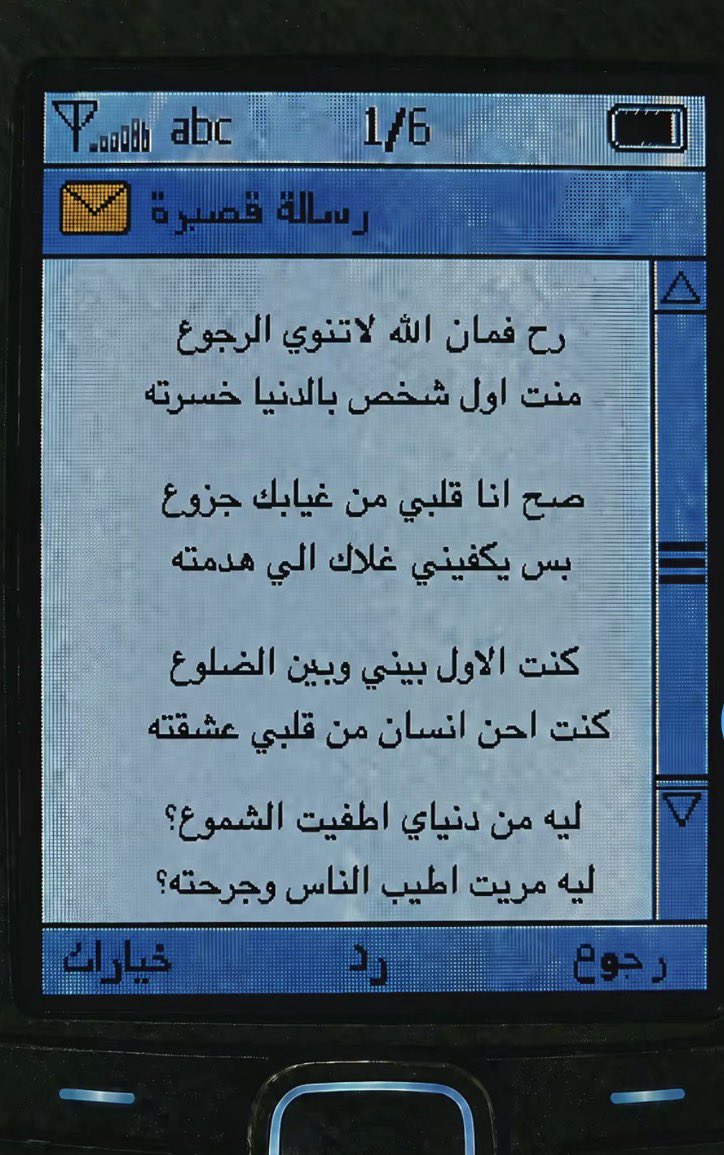 abc 1/6

رسالة قصيرة

رح فمان الله لاتنوي الرجوع
منت اول شخص بالدنيا خسرته

صح انا قلبي من غيابك جزوع
بس يكفيني غلاك الي هدمته

كنت الاول بيني وبين الضلوع
كنت احن انسان من قلبي عشقته

ليه من دنياي اطفيت الشموع؟
ليه مريت اطيب الناس وجرحته؟

خيارات رد رجوع